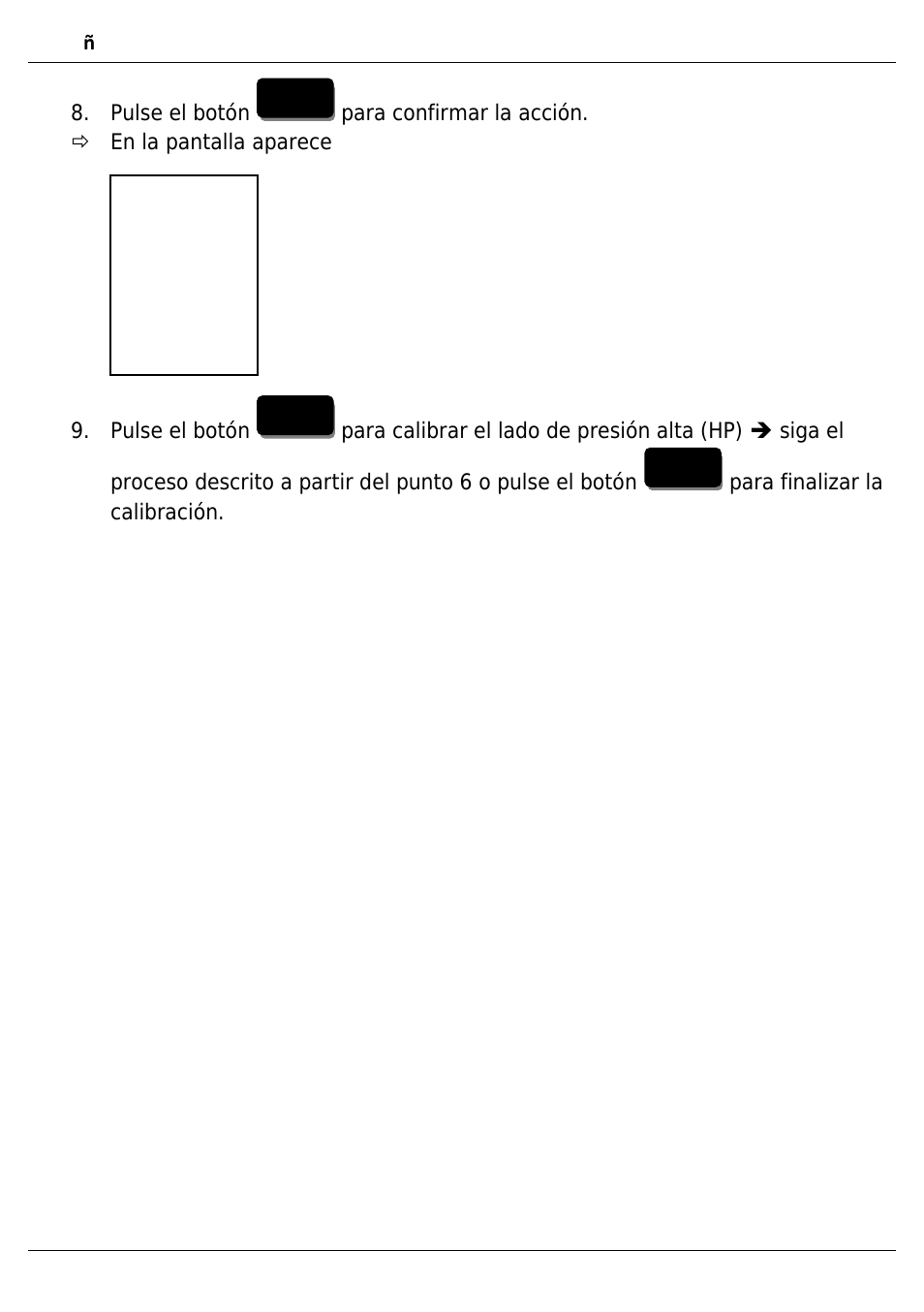 ñ

8. Pulse el botón para confirmar la acción.
⇨ En la pantalla aparece

9. Pulse el botón para calibrar el lado de presión alta (HP) ➔ siga el proceso descrito a partir del punto 6 o pulse el botón para finalizar la calibración.